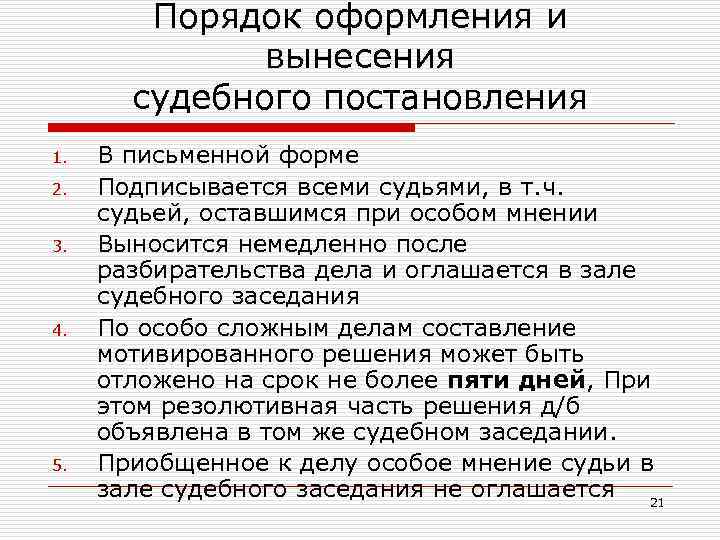 Порядок оформления и вынесения судебного постановления

1. В письменной форме
2. Подписывается всеми судьями, в т.ч. судьей, оставшимся при особом мнении
3. Выносится немедленно после разбирательства дела и оглашается в зале судебного заседания
4. По особо сложным делам составление мотивированного решения может быть отложено на срок не более пяти дней, При этом резолютивная часть решения д/б объявлена в том же судебном заседании.
5. Приобщенное к делу особое мнение судьи в зале судебного заседания не оглашается

21